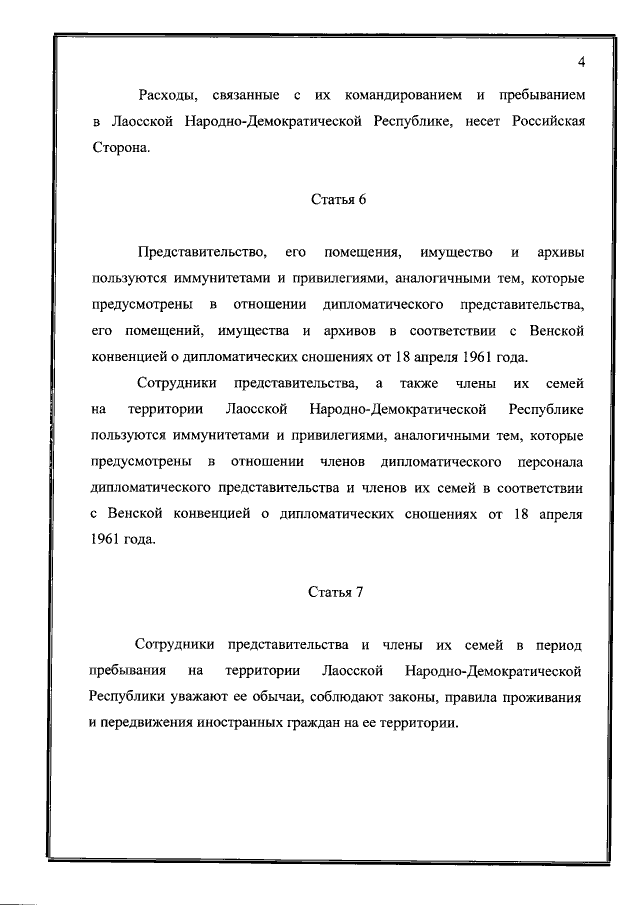 4

Расходы, связанные с их командированием и пребыванием в Лаосской Народно-Демократической Республике, несет Российская Сторона.

Статья 6

Представительство, его помещения, имущество и архивы пользуются иммунитетами и привилегиями, аналогичными тем, которые предусмотрены в отношении дипломатического представительства, его помещений, имущества и архивов в соответствии с Венской конвенцией о дипломатических сношениях от 18 апреля 1961 года.

Сотрудники представительства, а также члены их семей на территории Лаосской Народно-Демократической Республике пользуются иммунитетами и привилегиями, аналогичными тем, которые предусмотрены в отношении членов дипломатического персонала дипломатического представительства и членов их семей в соответствии с Венской конвенцией о дипломатических сношениях от 18 апреля 1961 года.

Статья 7

Сотрудники представительства и члены их семей в период пребывания на территории Лаосской Народно-Демократической Республики уважают ее обычаи, соблюдают законы, правила проживания и передвижения иностранных граждан на ее территории.